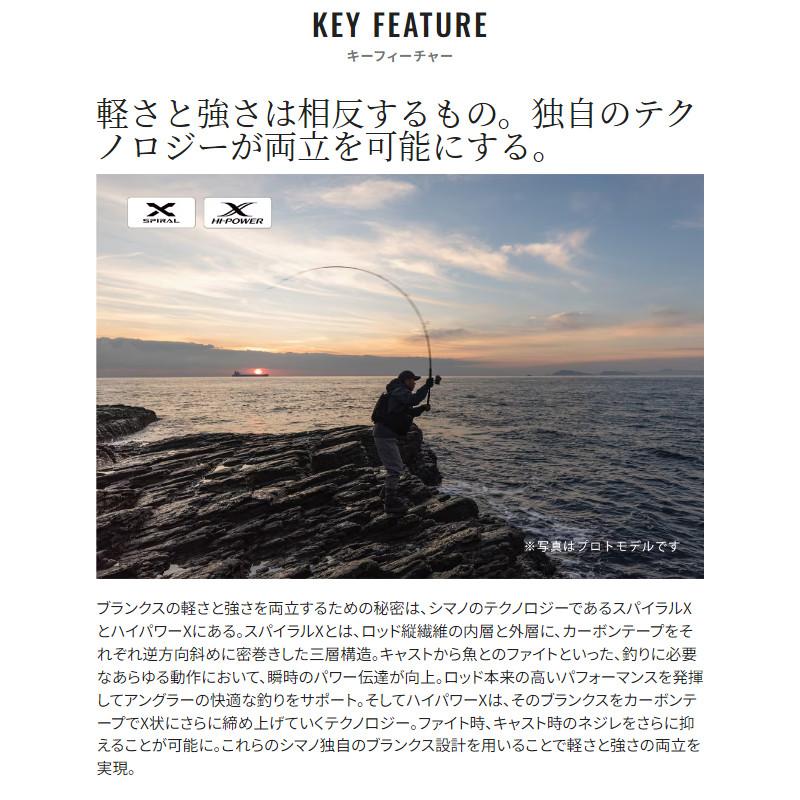 KEY FEATURE
キーフィーチャー

軽さと強さは相反するもの。独自のテクノロジーが両立を可能にする。

X SPIRAL

X HI-POWER

※写真はプロトモデルです

ブランクスの軽さと強さを両立するための秘密は、シマノのテクノロジーであるスパイラルXとハイパワーXにある。スパイラルXとは、ロッド縦繊維の内層と外層に、カーボンテープをそれぞれ逆方向斜めに密巻きした三層構造。キャストから魚とのファイトといった、釣りに必要なあらゆる動作において、瞬時のパワー伝達が向上。ロッド本来の高いパフォーマンスを発揮してアングラーの快適な釣りをサポート。そしてハイパワーXは、そのブランクスをカーボンテープでX状にさらに締め上げていくテクノロジー。ファイト時、キャスト時のネジレをさらに抑えることが可能に。これらのシマノ独自のブランクス設計を用いることで軽さと強さの両立を実現。